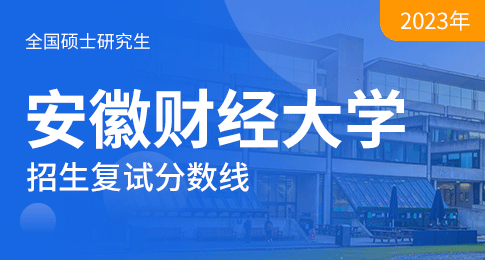 2023年

全国硕士研究生

安徽财经大学

招生复试分数线